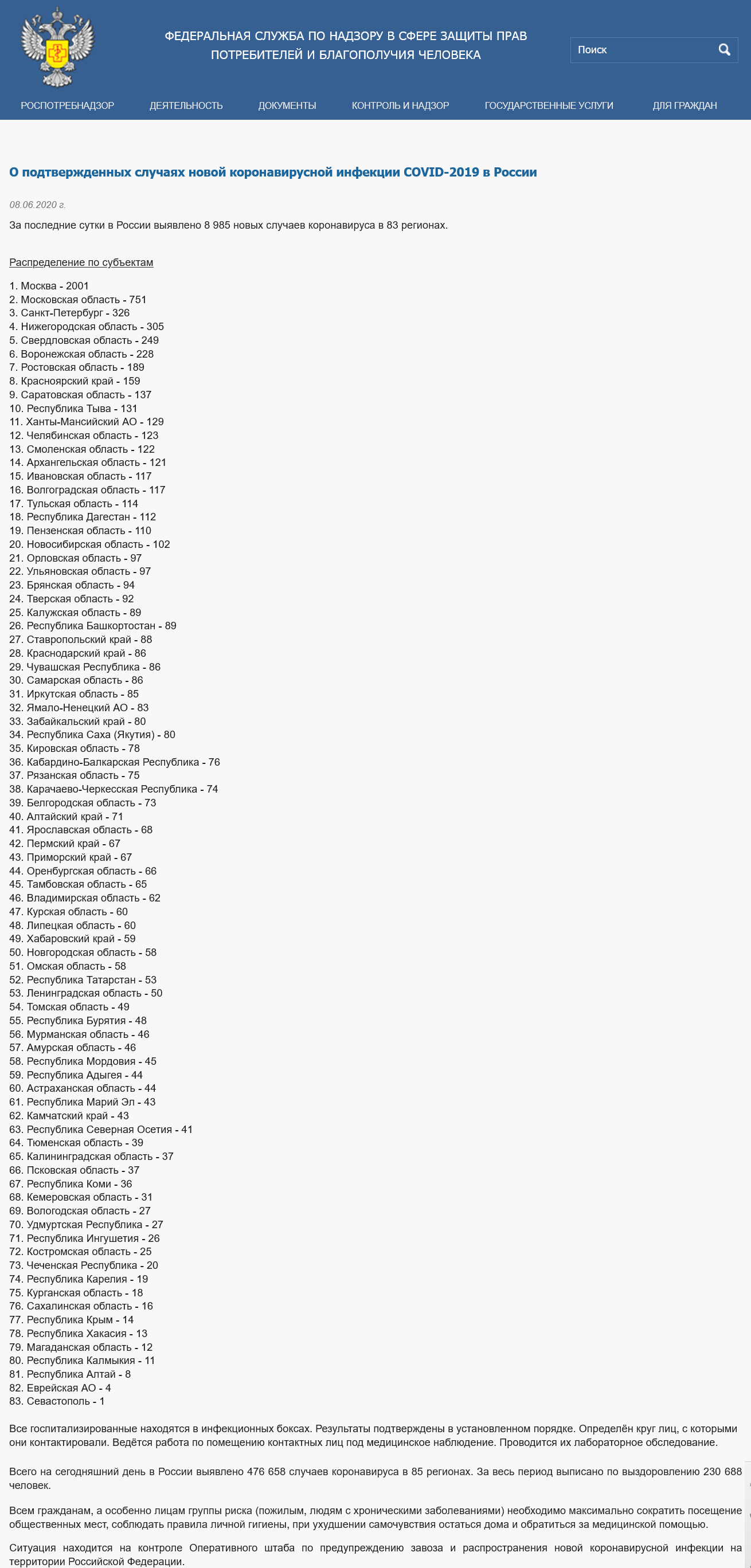 ФЕДЕРАЛЬНАЯ СЛУЖБА ПО НАДЗОРУ В СФЕРЕ ЗАЩИТЫ ПРАВ ПОТРЕБИТЕЛЕЙ И БЛАГОПОЛУЧИЯ ЧЕЛОВЕКА

Поиск

РОСПОТРЕБНАДЗОР ДЕЯТЕЛЬНОСТЬ ДОКУМЕНТЫ КОНТРОЛЬ И НАДЗОР ГОСУДАРСТВЕННЫЕ УСЛУГИ ДЛЯ ГРАЖДАН

О подтвержденных случаях новой коронавирусной инфекции COVID-2019 в России

08.06.2020 г.

За последние сутки в России выявлено 8 985 новых случаев коронавируса в 83 регионах.

Распределение по субъектам

1. Москва - 2001
2. Московская область - 751
3. Санкт-Петербург - 326
4. Нижегородская область - 305
5. Свердловская область - 249
6. Воронежская область - 228
7. Ростовская область - 189
8. Красноярский край - 159
9. Саратовская область - 137
10. Республика Тыва - 131
11. Ханты-Мансийский АО - 129
12. Челябинская область - 123
13. Смоленская область - 122
14. Архангельская область - 121
15. Ивановская область - 117
16. Волгоградская область - 117
17. Тульская область - 114
18. Республика Дагестан - 112
19. Пензенская область - 110
20. Новосибирская область - 102
21. Орловская область - 97
22. Ульяновская область - 97
23. Брянская область - 94
24. Тверская область - 92
25. Калужская область - 89
26. Республика Башкортостан - 89
27. Ставропольский край - 88
28. Краснодарский край - 86
29. Чувашская Республика - 86
30. Самарская область - 86
31. Иркутская область - 85
32. Ямало-Ненецкий АО - 83
33. Забайкальский край - 80
34. Республика Саха (Якутия) - 80
35. Кировская область - 78
36. Кабардино-Балкарская Республика - 76
37. Рязанская область - 75
38. Карачаево-Черкесская Республика - 74
39. Белгородская область - 73
40. Алтайский край - 71
41. Ярославская область - 68
42. Пермский край - 67
43. Приморский край - 67
44. Оренбургская область - 66
45. Тамбовская область - 65
46. Владимирская область - 62
47. Курская область - 60
48. Липецкая область - 60
49. Хабаровский край - 59
50. Новгородская область - 58
51. Омская область - 58
52. Республика Татарстан - 53
53. Ленинградская область - 50
54. Томская область - 49
55. Республика Бурятия - 48
56. Мурманская область - 46
57. Амурская область - 46
58. Республика Мордовия - 45
59. Республика Адыгея - 44
60. Астраханская область - 44
61. Республика Марий Эл - 43
62. Камчатский край - 43
63. Республика Северная Осетия - 41
64. Тюменская область - 39
65. Калининградская область - 37
66. Псковская область - 37
67. Республика Коми - 36
68. Кемеровская область - 31
69. Вологодская область - 27
70. Удмуртская Республика - 27
71. Республика Ингушетия - 26
72. Костромская область - 25
73. Чеченская Республика - 20
74. Республика Карелия - 19
75. Курганская область - 18
76. Сахалинская область - 16
77. Республика Крым - 14
78. Республика Хакасия - 13
79. Магаданская область - 12
80. Республика Калмыкия - 11
81. Республика Алтай - 8
82. Еврейская АО - 4
83. Севастополь - 1

Все госпитализированные находятся в инфекционных боксах. Результаты подтверждены в установленном порядке. Определён круг лиц, с которыми они контактировали. Ведётся работа по помещению контактных лиц под медицинское наблюдение. Проводится их лабораторное обследование.

Всего на сегодняшний день в России выявлено 476 658 случаев коронавируса в 85 регионах. За весь период выписано по выздоровлению 230 688 человек.

Всем гражданам, а особенно лицам группы риска (пожилым, людям с хроническими заболеваниями) необходимо максимально сократить посещение общественных мест, соблюдать правила личной гигиены, при ухудшении самочувствия остаться дома и обратиться за медицинской помощью.

Ситуация находится на контроле Оперативного штаба по предупреждению завоза и распространения новой коронавирусной инфекции на территории Российской Федерации.